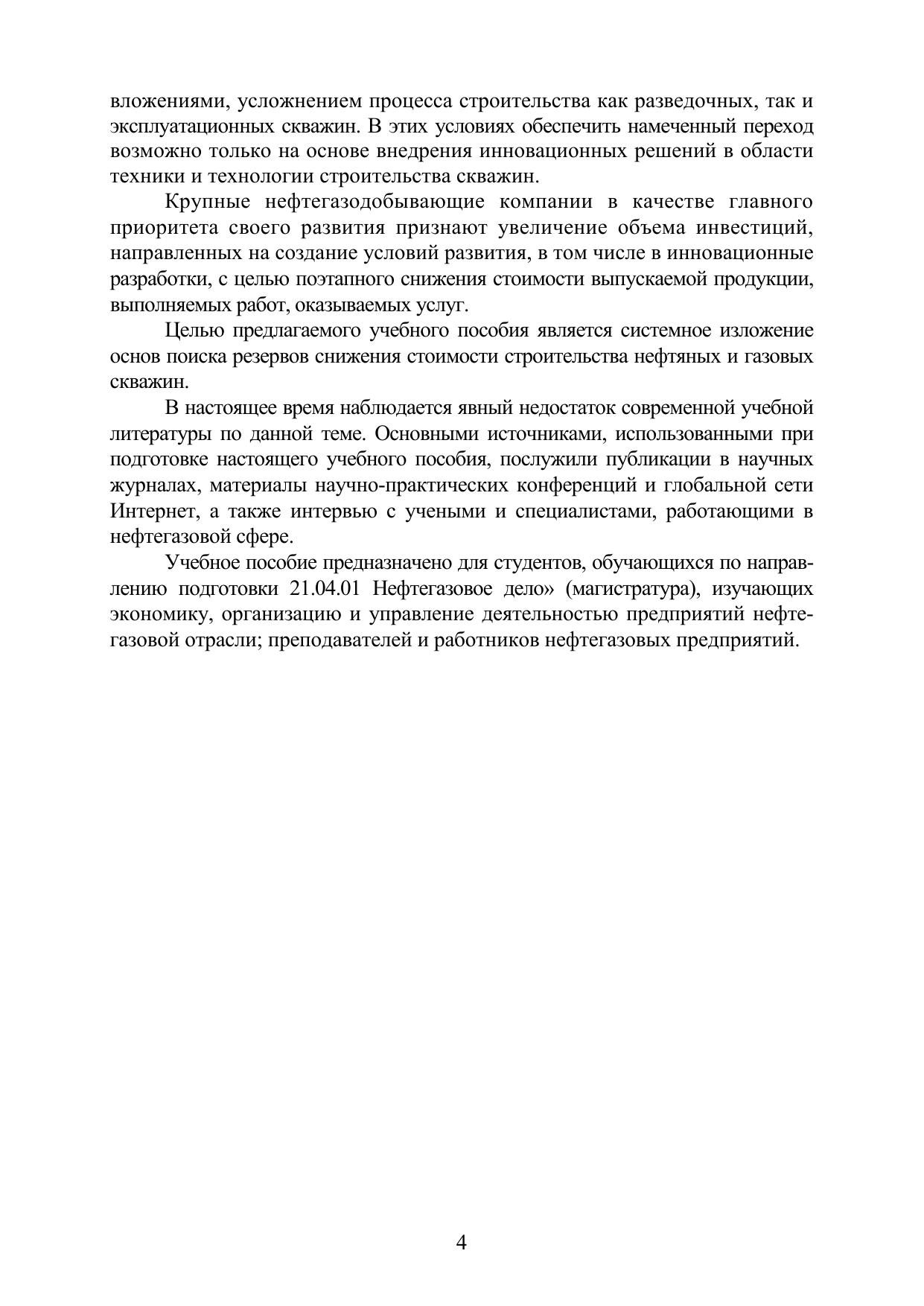 вложениями, усложнением процесса строительства как разведочных, так и эксплуатационных скважин. В этих условиях обеспечить намеченный переход возможно только на основе внедрения инновационных решений в области техники и технологии строительства скважин.

Крупные нефтегазодобывающие компании в качестве главного приоритета своего развития признают увеличение объема инвестиций, направленных на создание условий развития, в том числе в инновационные разработки, с целью поэтапного снижения стоимости выпускаемой продукции, выполняемых работ, оказываемых услуг.

Целью предлагаемого учебного пособия является системное изложение основ поиска резервов снижения стоимости строительства нефтяных и газовых скважин.

В настоящее время наблюдается явный недостаток современной учебной литературы по данной теме. Основными источниками, использованными при подготовке настоящего учебного пособия, послужили публикации в научных журналах, материалы научно-практических конференций и глобальной сети Интернет, а также интервью с учеными и специалистами, работающими в нефтегазовой сфере.

Учебное пособие предназначено для студентов, обучающихся по направлению подготовки 21.04.01 Нефтегазовое дело» (магистратура), изучающих экономику, организацию и управление деятельностью предприятий нефтегазовой отрасли; преподавателей и работников нефтегазовых предприятий.

4